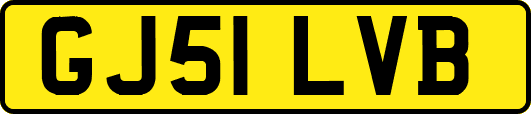 GJ51 LVB